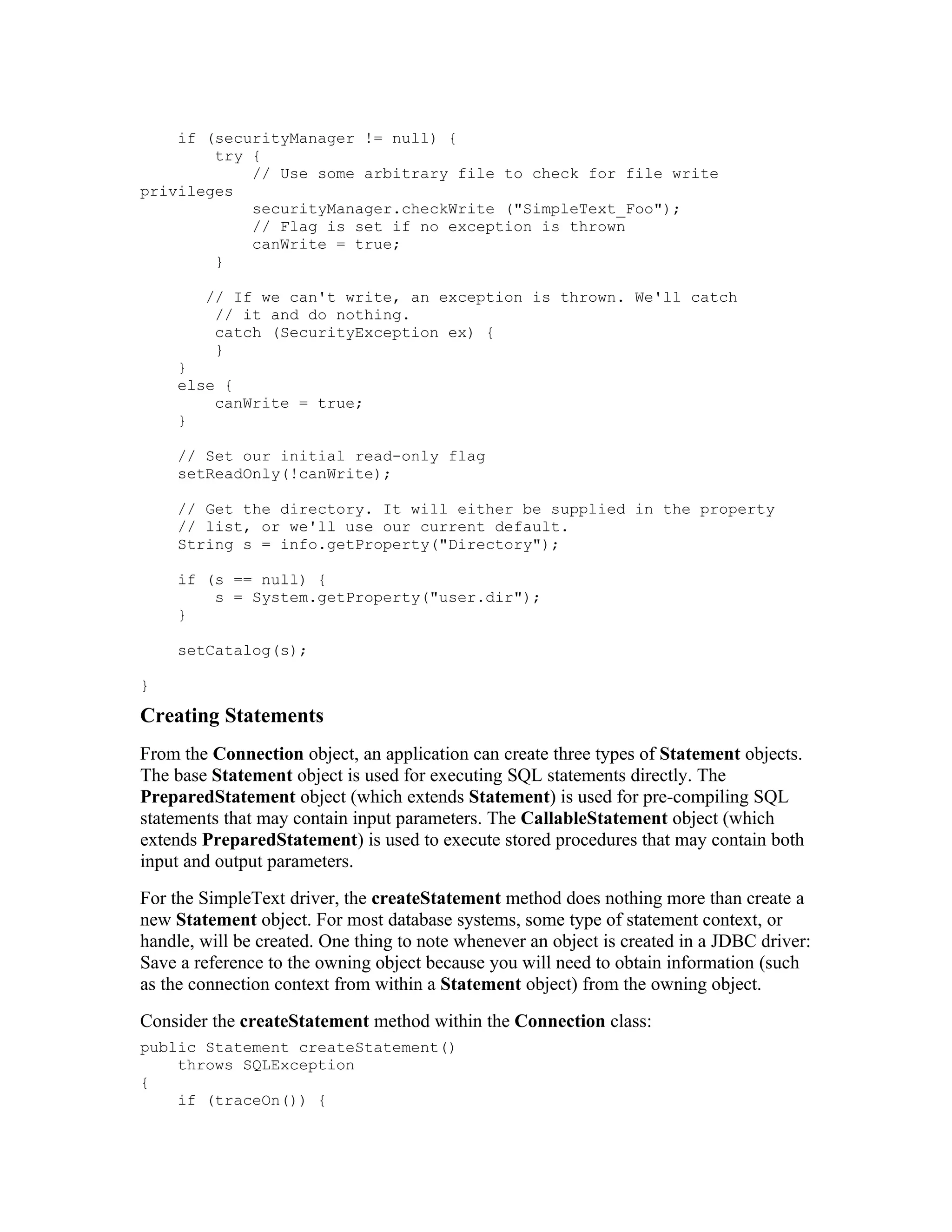 if (securityManager != null) {
        try {
            // Use some arbitrary file to check for file write
privileges
            securityManager.checkWrite ("SimpleText_Foo");
            // Flag is set if no exception is thrown
            canWrite = true;
        }

       // If we can't write, an exception is thrown. We'll catch
        // it and do nothing.
        catch (SecurityException ex) {
        }
    }
    else {
        canWrite = true;
    }

    // Set our initial read-only flag
    setReadOnly(!canWrite);

    // Get the directory. It will either be supplied in the property
    // list, or we'll use our current default.
    String s = info.getProperty("Directory");

    if (s == null) {
        s = System.getProperty("user.dir");
    }

    setCatalog(s);

}

Creating Statements

From the Connection object, an application can create three types of Statement objects. The base Statement object is used for executing SQL statements directly. The PreparedStatement object (which extends Statement) is used for pre-compiling SQL statements that may contain input parameters. The CallableStatement object (which extends PreparedStatement) is used to execute stored procedures that may contain both input and output parameters.

For the SimpleText driver, the createStatement method does nothing more than create a new Statement object. For most database systems, some type of statement context, or handle, will be created. One thing to note whenever an object is created in a JDBC driver: Save a reference to the owning object because you will need to obtain information (such as the connection context from within a Statement object) from the owning object.

Consider the createStatement method within the Connection class:

public Statement createStatement()
    throws SQLException
{
    if (traceOn()) {